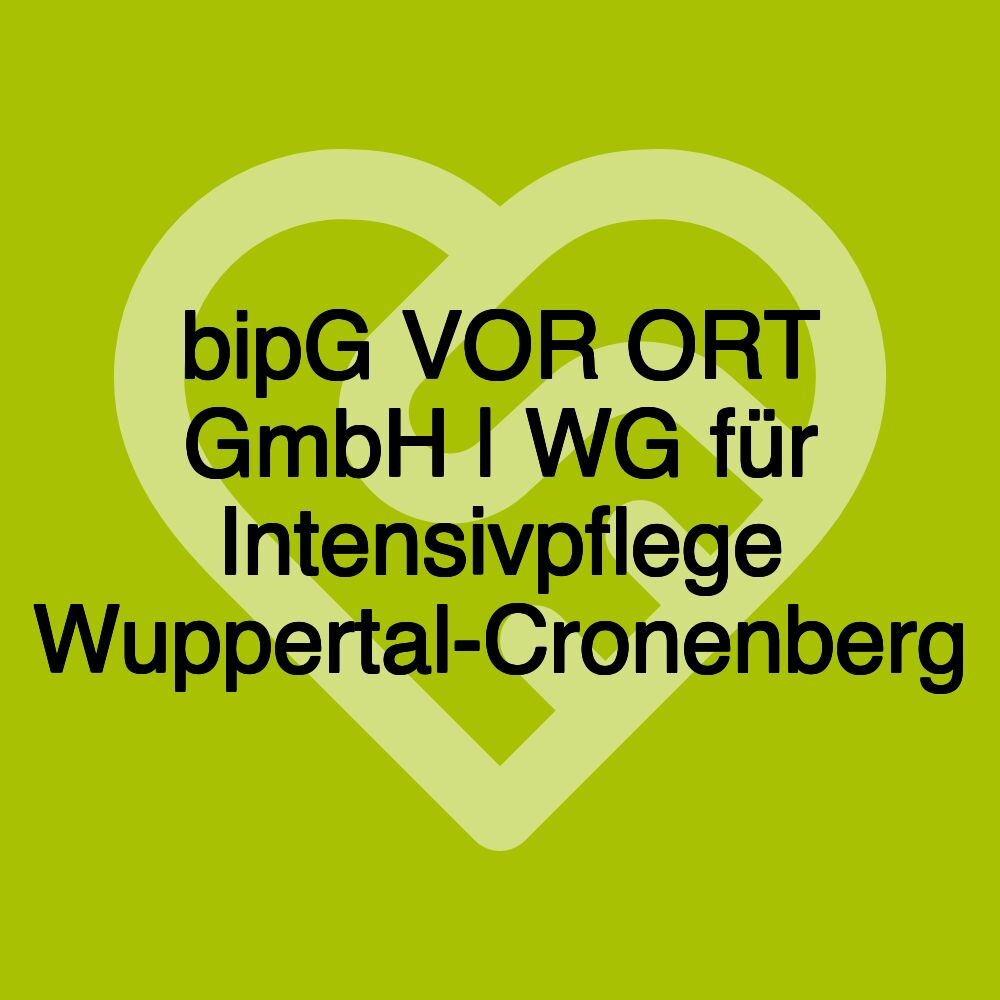 bipG VOR ORT GmbH | WG für Intensivpflege Wuppertal-Cronenberg